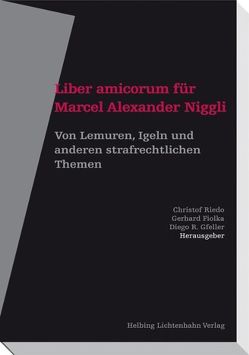 Liber amicorum für Marcel Alexander Niggli

Von Lemuren, Igeln und anderen strafrechtlichen Themen

Christof Riedo
Gerhard Fiolka
Diego R. Gfeller
Herausgeber

Helbing Lichtenhahn Verlag